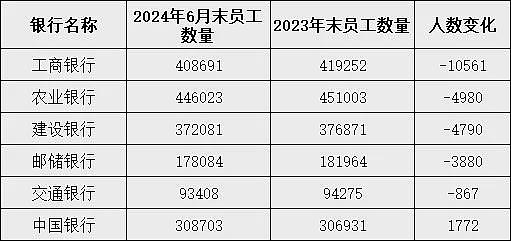 | 银行名称 | 2024年6月末员工数量 | 2023年末员工数量 | 人数变化 |
|---|---|---|---|
| 工商银行 | 408691 | 419252 | -10561 |
| 农业银行 | 446023 | 451003 | -4980 |
| 建设银行 | 372081 | 376871 | -4790 |
| 邮储银行 | 178084 | 181964 | -3880 |
| 交通银行 | 93408 | 94275 | -867 |
| 中国银行 | 308703 | 306931 | 1772 |